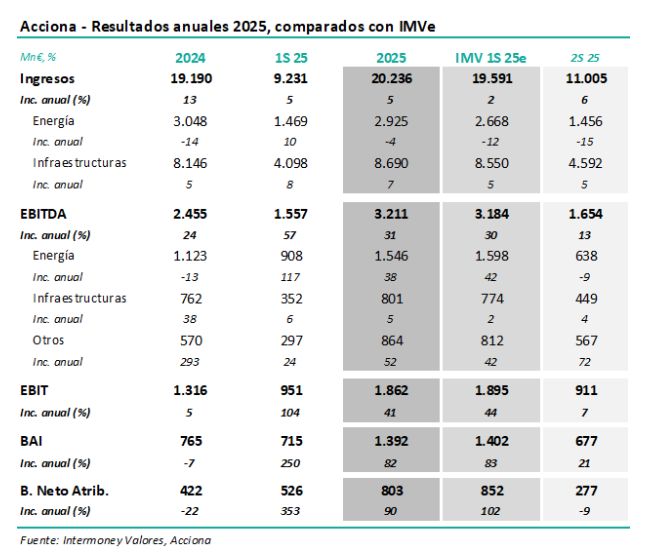 Acciona - Resultados anuales 2025, comparados con IMVe

| Mn€, % | 2024 | 1S 25 | 2025 | IMV 1S 25e | 2S 25 |
|---|---|---|---|---|---|
| Ingresos | 19.190 | 9.231 | 20.236 | 19.591 | 11.005 |
| Inc. anual (%) | 13 | 5 | 5 | 2 | 6 |
| Energía | 3.048 | 1.469 | 2.925 | 2.668 | 1.456 |
| Inc. anual | -14 | 10 | -4 | -12 | -15 |
| Infraestructuras | 8.146 | 4.098 | 8.690 | 8.550 | 4.592 |
| Inc. anual | 5 | 8 | 7 | 5 | 5 |
| EBITDA | 2.455 | 1.557 | 3.211 | 3.184 | 1.654 |
| Inc. anual (%) | 24 | 57 | 31 | 30 | 13 |
| Energía | 1.123 | 908 | 1.546 | 1.598 | 638 |
| Inc. anual | -13 | 117 | 38 | 42 | -9 |
| Infraestructuras | 762 | 352 | 801 | 774 | 449 |
| Inc. anual | 38 | 6 | 5 | 2 | 4 |
| Otros | 570 | 297 | 864 | 812 | 567 |
| Inc. anual | 293 | 24 | 52 | 42 | 72 |
| EBIT | 1.316 | 951 | 1.862 | 1.895 | 911 |
| Inc. anual (%) | 5 | 104 | 41 | 44 | 7 |
| BAI | 765 | 715 | 1.392 | 1.402 | 677 |
| Inc. anual (%) | -7 | 250 | 82 | 83 | 21 |
| B. Neto Atrib. | 422 | 526 | 803 | 852 | 277 |
| Inc. anual (%) | -22 | 353 | 90 | 102 | -9 |

Fuente: Intermoney Valores, Acciona